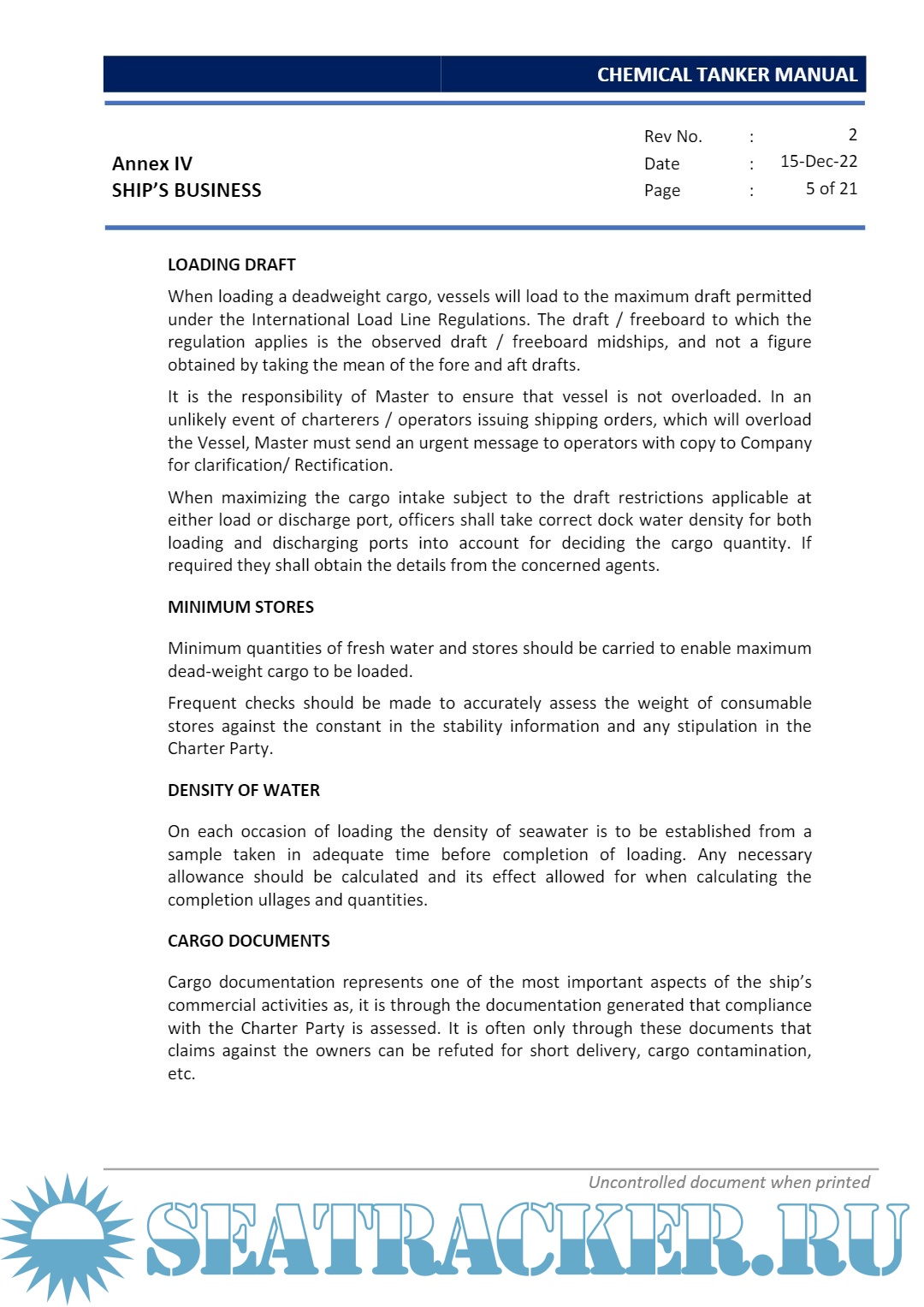 CHEMICAL TANKER MANUAL

Annex IV
SHIP'S BUSINESS

Rev No. : 2
Date : 15-Dec-22
Page : 5 of 21

LOADING DRAFT

When loading a deadweight cargo, vessels will load to the maximum draft permitted under the International Load Line Regulations. The draft / freeboard to which the regulation applies is the observed draft / freeboard midships, and not a figure obtained by taking the mean of the fore and aft drafts.

It is the responsibility of Master to ensure that vessel is not overloaded. In an unlikely event of charterers / operators issuing shipping orders, which will overload the Vessel, Master must send an urgent message to operators with copy to Company for clarification/ Rectification.

When maximizing the cargo intake subject to the draft restrictions applicable at either load or discharge port, officers shall take correct dock water density for both loading and discharging ports into account for deciding the cargo quantity. If required they shall obtain the details from the concerned agents.

MINIMUM STORES

Minimum quantities of fresh water and stores should be carried to enable maximum dead-weight cargo to be loaded.

Frequent checks should be made to accurately assess the weight of consumable stores against the constant in the stability information and any stipulation in the Charter Party.

DENSITY OF WATER

On each occasion of loading the density of seawater is to be established from a sample taken in adequate time before completion of loading. Any necessary allowance should be calculated and its effect allowed for when calculating the completion ullages and quantities.

CARGO DOCUMENTS

Cargo documentation represents one of the most important aspects of the ship's commercial activities as, it is through the documentation generated that compliance with the Charter Party is assessed. It is often only through these documents that claims against the owners can be refuted for short delivery, cargo contamination, etc.

Uncontrolled document when printed

SEATRACKER.RU